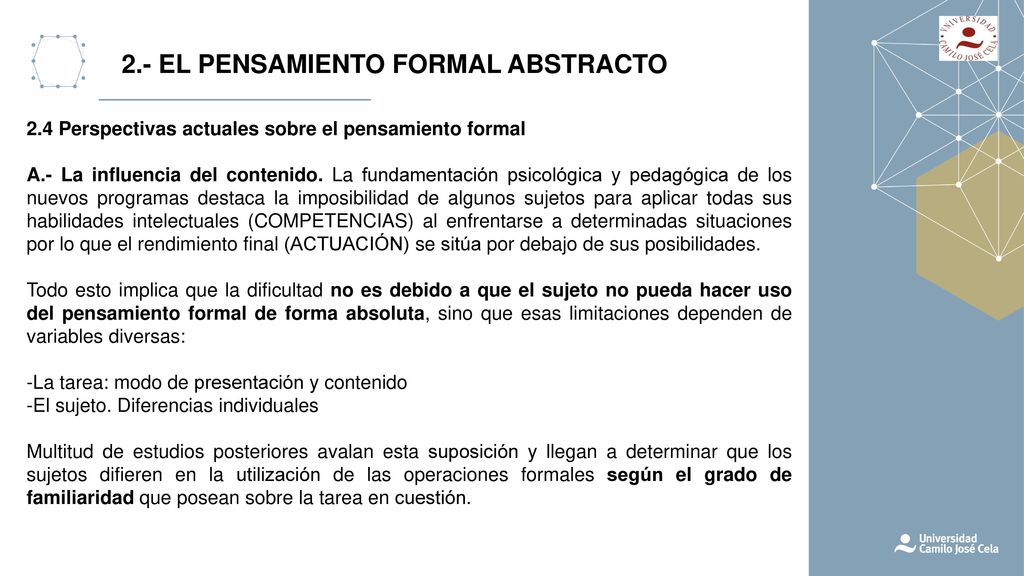 2.- EL PENSAMIENTO FORMAL ABSTRACTO

2.4 Perspectivas actuales sobre el pensamiento formal

A.- La influencia del contenido. La fundamentación psicológica y pedagógica de los nuevos programas destaca la imposibilidad de algunos sujetos para aplicar todas sus habilidades intelectuales (COMPETENCIAS) al enfrentarse a determinadas situaciones por lo que el rendimiento final (ACTUACIÓN) se sitúa por debajo de sus posibilidades.

Todo esto implica que la dificultad no es debido a que el sujeto no pueda hacer uso del pensamiento formal de forma absoluta, sino que esas limitaciones dependen de variables diversas:

-La tarea: modo de presentación y contenido
-El sujeto. Diferencias individuales

Multitud de estudios posteriores avalan esta suposición y llegan a determinar que los sujetos difieren en la utilización de las operaciones formales según el grado de familiaridad que posean sobre la tarea en cuestión.

UNIVERSIDAD CAMILO JOSÉ CELA

Universidad Camilo José Cela